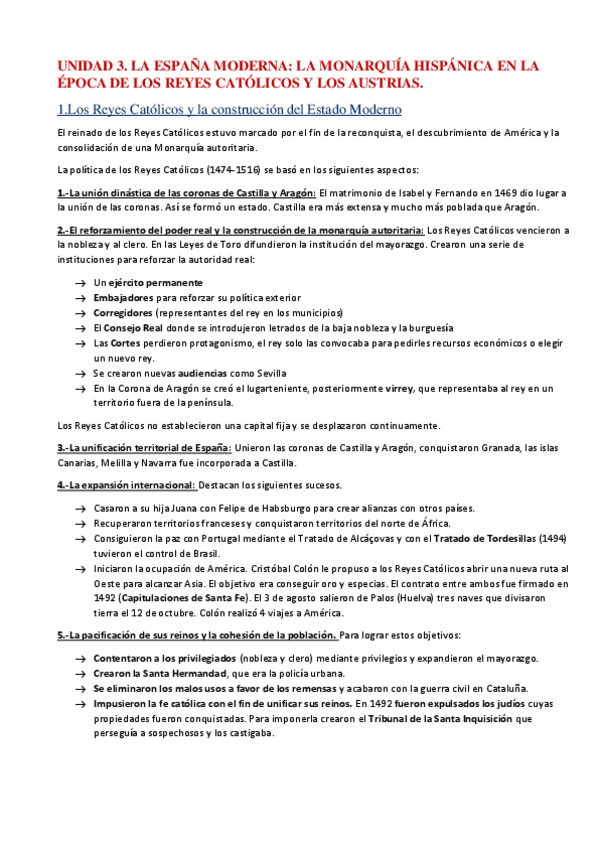 UNIDAD 3. LA ESPAÑA MODERNA: LA MONARQUÍA HISPÁNICA EN LA ÉPOCA DE LOS REYES CATÓLICOS Y LOS AUSTRIAS.

1.Los Reyes Católicos y la construcción del Estado Moderno

El reinado de los Reyes Católicos estuvo marcado por el fin de la reconquista, el descubrimiento de América y la consolidación de una Monarquía autoritaria.

La política de los Reyes Católicos (1474-1516) se basó en los siguientes aspectos:

1.-La unión dinástica de las coronas de Castilla y Aragón: El matrimonio de Isabel y Fernando en 1469 dio lugar a la unión de las coronas. Así se formó un estado. Castilla era más extensa y mucho más poblada que Aragón.

2.-El reforzamiento del poder real y la construcción de la monarquía autoritaria: Los Reyes Católicos vencieron a la nobleza y al clero. En las Leyes de Toro difundieron la institución del mayorazgo. Crearon una serie de instituciones para reforzar la autoridad real:

→ Un ejército permanente
→ Embajadores para reforzar su política exterior
→ Corregidores (representantes del rey en los municipios)
→ El Consejo Real donde se introdujeron letrados de la baja nobleza y la burguesía
→ Las Cortes perdieron protagonismo, el rey solo las convocaba para pedirles recursos económicos o elegir un nuevo rey.
→ Se crearon nuevas audiencias como Sevilla
→ En la Corona de Aragón se creó el lugarteniente, posteriormente virrey, que representaba al rey en un territorio fuera de la península.

Los Reyes Católicos no establecieron una capital fija y se desplazaron continuamente.

3.-La unificación territorial de España: Unieron las coronas de Castilla y Aragón, conquistaron Granada, las islas Canarias, Melilla y Navarra fue incorporada a Castilla.

4.-La expansión internacional: Destacan los siguientes sucesos.

→ Casaron a su hija Juana con Felipe de Habsburgo para crear alianzas con otros países.
→ Recuperaron territorios franceses y conquistaron territorios del norte de África.
→ Consiguieron la paz con Portugal mediante el Tratado de Alcáçovas y con el Tratado de Tordesillas (1494) tuvieron el control de Brasil.
→ Iniciaron la ocupación de América. Cristóbal Colón le propuso a los Reyes Católicos abrir una nueva ruta al Oeste para alcanzar Asia. El objetivo era conseguir oro y especias. El contrato entre ambos fue firmado en 1492 (Capitulaciones de Santa Fe). El 3 de agosto salieron de Palos (Huelva) tres naves que divisaron tierra el 12 de octubre. Colón realizó 4 viajes a América.

5.-La pacificación de sus reinos y la cohesión de la población. Para lograr estos objetivos:

→ Contentaron a los privilegiados (nobleza y clero) mediante privilegios y expandieron el mayorazgo.
→ Crearon la Santa Hermandad, que era la policía urbana.
→ Se eliminaron los malos usos a favor de los remensas y acabaron con la guerra civil en Cataluña.
→ Impusieron la fe católica con el fin de unificar sus reinos. En 1492 fueron expulsados los judíos cuyas propiedades fueron conquistadas. Para imponerla crearon el Tribunal de la Santa Inquisición que perseguía a sospechosos y los castigaba.